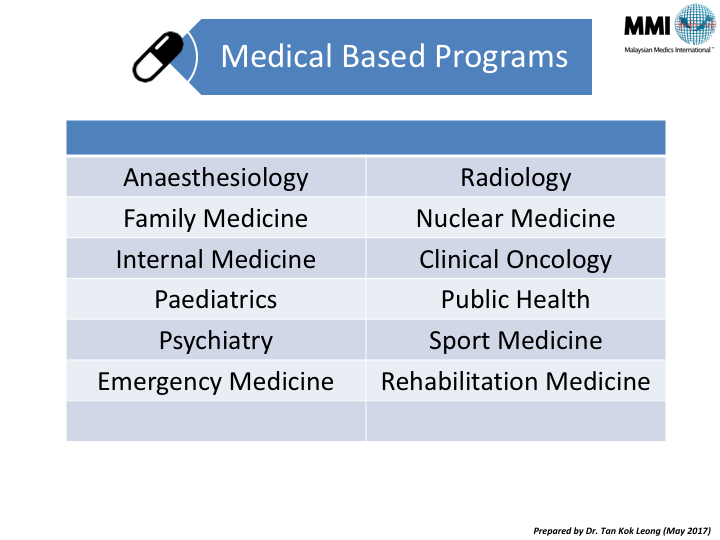 Medical Based Programs

MMI
Malaysian Medics International™

| | |
|---|---|
| Anaesthesiology | Radiology |
| Family Medicine | Nuclear Medicine |
| Internal Medicine | Clinical Oncology |
| Paediatrics | Public Health |
| Psychiatry | Sport Medicine |
| Emergency Medicine | Rehabilitation Medicine |
| | |

Prepared by Dr. Tan Kok Leong (May 2017)